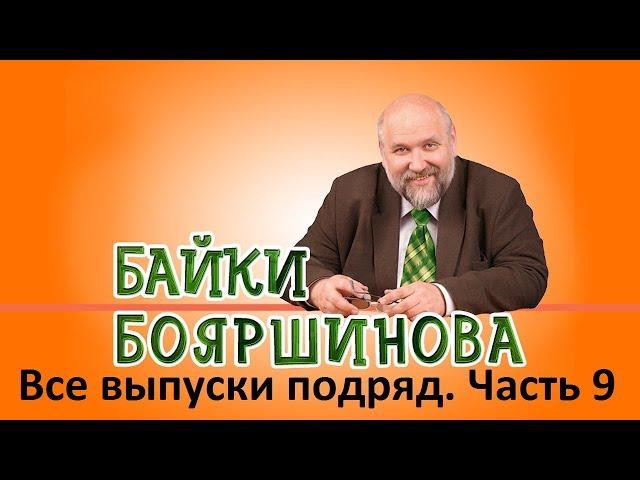 БАЙКИ
БОЯРШИНОВА
Все выпуски подряд. Часть 9